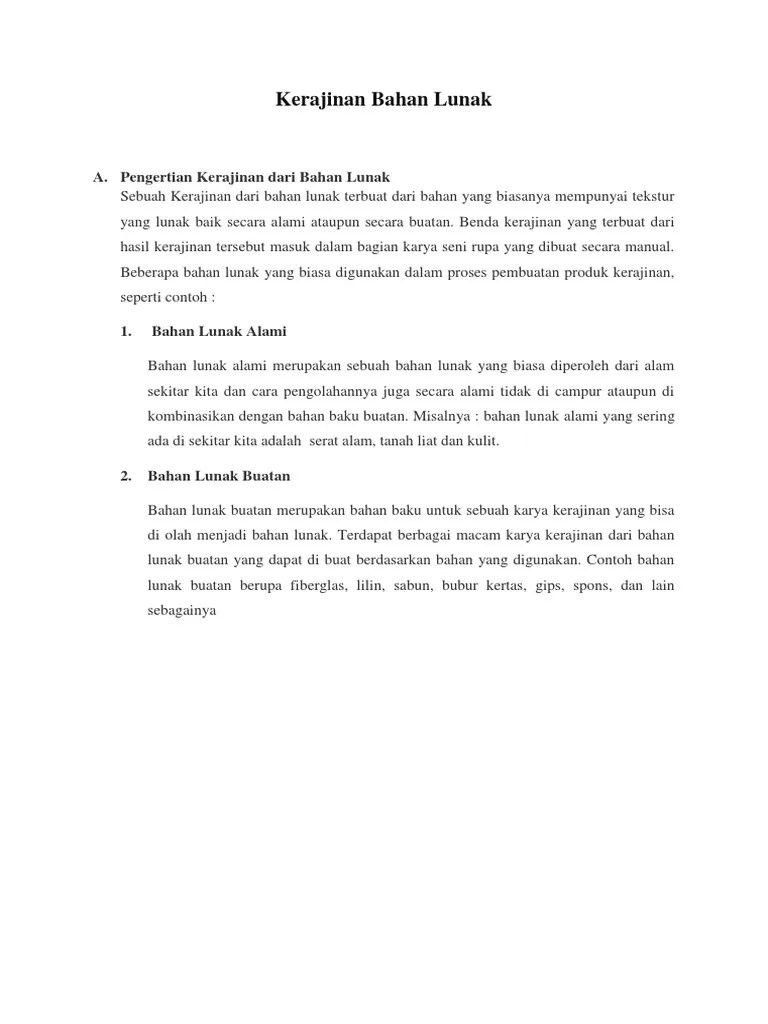 Kerajinan Bahan Lunak

A. Pengertian Kerajinan dari Bahan Lunak
Sebuah Kerajinan dari bahan lunak terbuat dari bahan yang biasanya mempunyai tekstur yang lunak baik secara alami ataupun secara buatan. Benda kerajinan yang terbuat dari hasil kerajinan tersebut masuk dalam bagian karya seni rupa yang dibuat secara manual. Beberapa bahan lunak yang biasa digunakan dalam proses pembuatan produk kerajinan, seperti contoh :

1. Bahan Lunak Alami

Bahan lunak alami merupakan sebuah bahan lunak yang biasa diperoleh dari alam sekitar kita dan cara pengolahannya juga secara alami tidak di campur ataupun di kombinasikan dengan bahan baku buatan. Misalnya : bahan lunak alami yang sering ada di sekitar kita adalah serat alam, tanah liat dan kulit.

2. Bahan Lunak Buatan

Bahan lunak buatan merupakan bahan baku untuk sebuah karya kerajinan yang bisa di olah menjadi bahan lunak. Terdapat berbagai macam karya kerajinan dari bahan lunak buatan yang dapat di buat berdasarkan bahan yang digunakan. Contoh bahan lunak buatan berupa fiberglas, lilin, sabun, bubur kertas, gips, spons, dan lain sebagainya